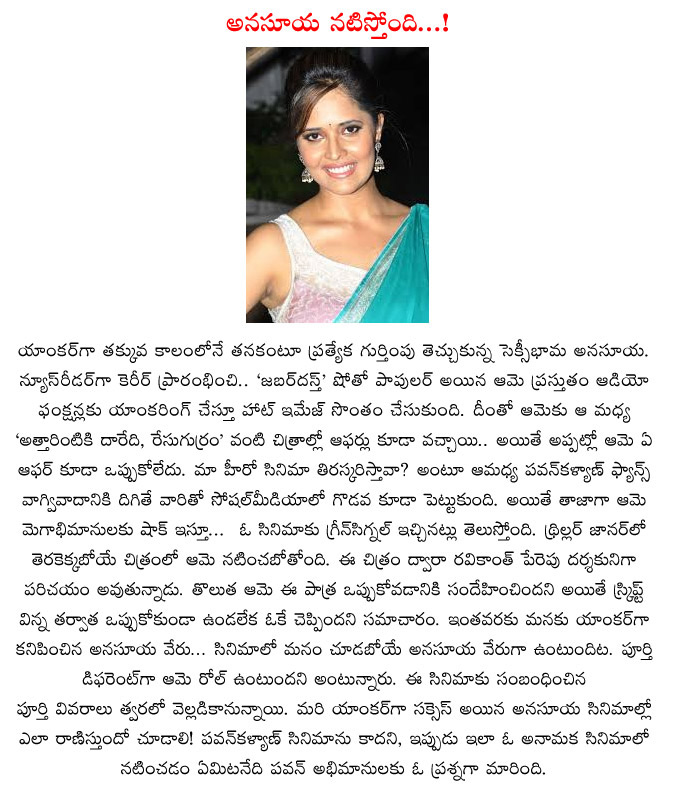 అనసూయ నటిస్తోంది...!

యాంకర్‌గా తక్కువ కాలంలోనే తనకంటూ ప్రత్యేక గుర్తింపు తెచ్చుకున్న సెక్సీభామ అనసూయ. న్యూస్‌రీడర్‌గా కెరీర్ ప్రారంభించి.. 'జబర్‌దస్త్' షోతో పాపులర్ అయిన ఆమె ప్రస్తుతం ఆడియో ఫంక్షన్లకు యాంకరింగ్ చేస్తూ హాట్ ఇమేజ్ సొంతం చేసుకుంది. దీంతో ఆమెకు ఆ మధ్య 'అత్తారింటికి దారేది, రేసుగుర్రం' వంటి చిత్రాల్లో ఆఫర్లు కూడా వచ్చాయి.. అయితే అప్పట్లో ఆమె ఏ ఆఫర్ కూడా ఒప్పుకోలేదు. మా హీరో సినిమా తిరస్కరిస్తావా? అంటూ ఆమధ్య పవన్‌కళ్యాణ్ ఫ్యాన్స్ వాగ్వివాదానికి దిగితే వారితో సోషల్‌మీడియాలో గొడవ కూడా పెట్టుకుంది. అయితే తాజాగా ఆమె మెగాభిమానులకు షాక్ ఇస్తూ... ఓ సినిమాకు గ్రీన్‌సిగ్నల్ ఇచ్చినట్లు తెలుస్తోంది. థ్రిల్లర్ జానర్‌లో తెరకెక్కబోయే చిత్రంలో ఆమె నటించబోతోంది. ఈ చిత్రం ద్వారా రవికాంత్ పేరెపు దర్శకునిగా పరిచయం అవుతున్నాడు. తొలుత ఆమె ఈ పాత్ర ఒప్పుకోవడానికి సందేహించిందని అయితే స్క్రిప్ట్ విన్న తర్వాత ఒప్పుకోకుండా ఉండలేక ఓకే చెప్పిందని సమాచారం. ఇంతవరకు మనకు యాంకర్‌గా కనిపించిన అనసూయ వేరు... సినిమాలో మనం చూడబోయే అనసూయ వేరుగా ఉంటుందిట. పూర్తి డిఫరెంట్‌గా ఆమె రోల్ ఉంటుందని అంటున్నారు. ఈ సినిమాకు సంబంధించిన పూర్తి వివరాలు త్వరలో వెల్లడికానున్నాయి. మరి యాంకర్‌గా సక్సెస్ అయిన అనసూయ సినిమాల్లో ఎలా రాణిస్తుందో చూడాలి! పవన్‌కళ్యాణ్ సినిమాను కాదని, ఇప్పుడు ఇలా ఓ అనామక సినిమాలో నటించడం ఏమిటనేది పవన్ అభిమానులకు ఓ ప్రశ్నగా మారింది.